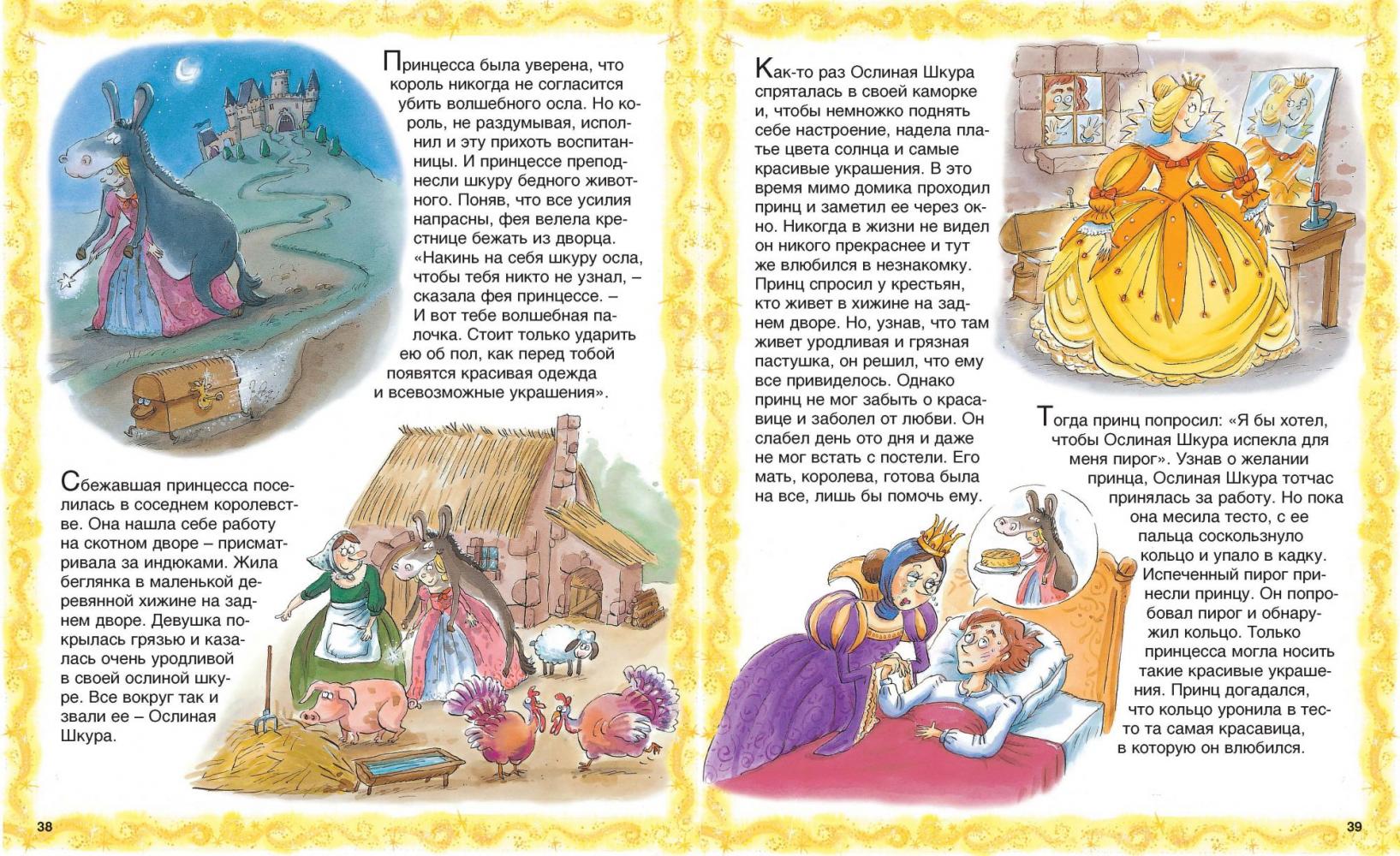 Принцесса была уверена, что король никогда не согласится убить волшебного осла. Но король, не раздумывая, исполнил и эту прихоть воспитанницы. И принцессе преподнесли шкуру бедного животного. Поняв, что все усилия напрасны, фея велела крестнице бежать из дворца. «Накинь на себя шкуру осла, чтобы тебя никто не узнал, – сказала фея принцессе. – И вот тебе волшебная палочка. Стоит только ударить ею об пол, как перед тобой появятся красивая одежда и всевозможные украшения».

Сбежавшая принцесса поселилась в соседнем королевстве. Она нашла себе работу на скотном дворе – присматривала за индюками. Жила беглянка в маленькой деревянной хижине на заднем дворе. Девушка покрылась грязью и казалась очень уродливой в своей ослиной шкуре. Все вокруг так и звали ее – Ослиная Шкура.

38

Как-то раз Ослиная Шкура спряталась в своей каморке и, чтобы немножко поднять себе настроение, надела платье цвета солнца и самые красивые украшения. В это время мимо домика проходил принц и заметил ее через окно. Никогда в жизни не видел он никого прекраснее и тут же влюбился в незнакомку. Принц спросил у крестьян, кто живет в хижине на заднем дворе. Но, узнав, что там живет уродливая и грязная пастушка, он решил, что ему все привиделось. Однако принц не мог забыть о красавице и заболел от любви. Он слабел день ото дня и даже не мог встать с постели. Его мать, королева, готова была на все, лишь бы помочь ему.

Тогда принц попросил: «Я бы хотел, чтобы Ослиная Шкура испекла для меня пирог». Узнав о желании принца, Ослиная Шкура тотчас принялась за работу. Но пока она месила тесто, с ее пальца соскользнуло кольцо и упало в кадку. Испеченный пирог принесли принцу. Он попробовал пирог и обнаружил кольцо. Только принцесса могла носить такие красивые украшения. Принц догадался, что кольцо уронила в тесто та самая красавица, в которую он влюбился.

39